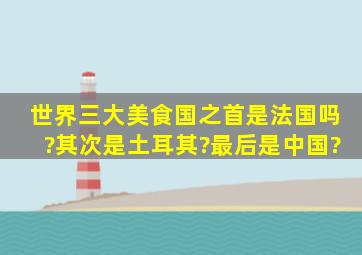 世界三大美食国之首是法国吗?其次是土耳其?最后是中国?